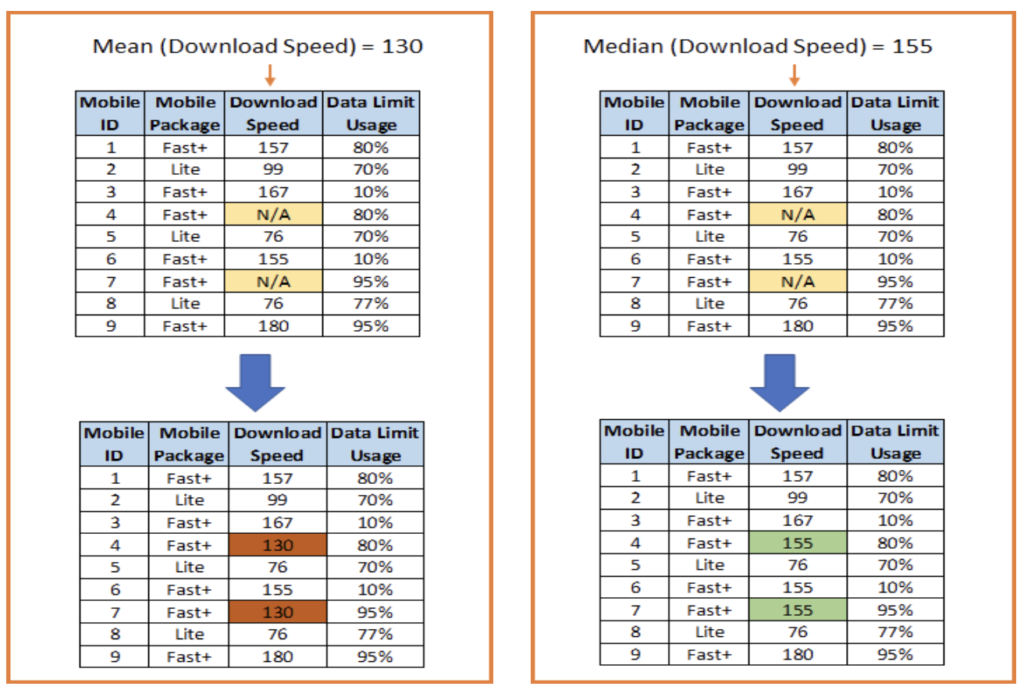 Mean (Download Speed) = 130

| Mobile ID | Mobile Package | Download Speed | Data Limit Usage |
|---|---|---|---|
| 1 | Fast+ | 157 | 80% |
| 2 | Lite | 99 | 70% |
| 3 | Fast+ | 167 | 10% |
| 4 | Fast+ | N/A | 80% |
| 5 | Lite | 76 | 70% |
| 6 | Fast+ | 155 | 10% |
| 7 | Fast+ | N/A | 95% |
| 8 | Lite | 76 | 77% |
| 9 | Fast+ | 180 | 95% |

| Mobile ID | Mobile Package | Download Speed | Data Limit Usage |
|---|---|---|---|
| 1 | Fast+ | 157 | 80% |
| 2 | Lite | 99 | 70% |
| 3 | Fast+ | 167 | 10% |
| 4 | Fast+ | 130 | 80% |
| 5 | Lite | 76 | 70% |
| 6 | Fast+ | 155 | 10% |
| 7 | Fast+ | 130 | 95% |
| 8 | Lite | 76 | 77% |
| 9 | Fast+ | 180 | 95% |

Median (Download Speed) = 155

| Mobile ID | Mobile Package | Download Speed | Data Limit Usage |
|---|---|---|---|
| 1 | Fast+ | 157 | 80% |
| 2 | Lite | 99 | 70% |
| 3 | Fast+ | 167 | 10% |
| 4 | Fast+ | N/A | 80% |
| 5 | Lite | 76 | 70% |
| 6 | Fast+ | 155 | 10% |
| 7 | Fast+ | N/A | 95% |
| 8 | Lite | 76 | 77% |
| 9 | Fast+ | 180 | 95% |

| Mobile ID | Mobile Package | Download Speed | Data Limit Usage |
|---|---|---|---|
| 1 | Fast+ | 157 | 80% |
| 2 | Lite | 99 | 70% |
| 3 | Fast+ | 167 | 10% |
| 4 | Fast+ | 155 | 80% |
| 5 | Lite | 76 | 70% |
| 6 | Fast+ | 155 | 10% |
| 7 | Fast+ | 155 | 95% |
| 8 | Lite | 76 | 77% |
| 9 | Fast+ | 180 | 95% |